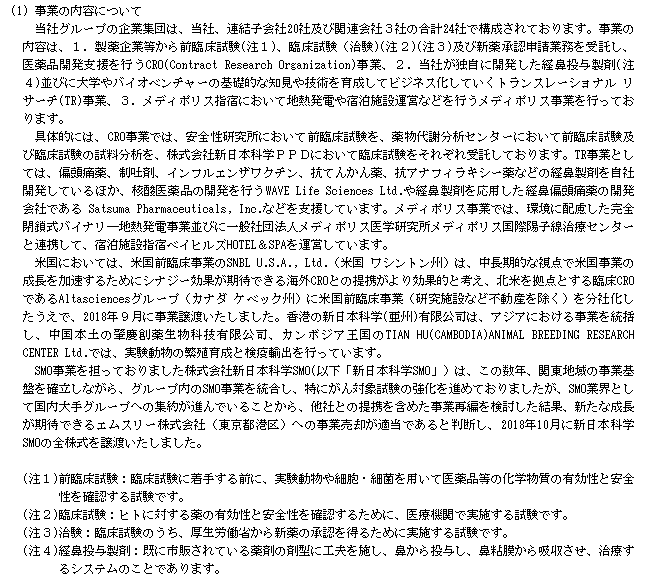 (1) 事業の内容について

当社グループの企業集団は、当社、連結子会社20社及び関連会社３社の合計24社で構成されております。事業の内容は、１．製薬企業等から前臨床試験(注１)、臨床試験（治験)(注２)(注３)及び新薬承認申請業務を受託し、医薬品開発支援を行うCRO(Contract Research Organization)事業、２．当社が独自に開発した経鼻投与製剤(注４)並びに大学やバイオベンチャーの基礎的な知見や技術を育成してビジネス化していくトランスレーショナル リサーチ(TR)事業、３．メディポリス指宿において地熱発電や宿泊施設運営などを行うメディポリス事業を行っております。

具体的には、CRO事業では、安全性研究所において前臨床試験を、薬物代謝分析センターにおいて前臨床試験及び臨床試験の試料分析を、株式会社新日本科学ＰＰＤにおいて臨床試験をそれぞれ受託しております。TR事業としては、偏頭痛薬、制吐剤、インフルエンザワクチン、抗てんかん薬、抗アナフィラキシー薬などの経鼻製剤を自社開発しているほか、核酸医薬品の開発を行うWAVE Life Sciences Ltd.や経鼻製剤を応用した経鼻偏頭痛薬の開発会社である Satsuma Pharmaceuticals, Inc.などを支援しています。メディポリス事業では、環境に配慮した完全閉鎖式バイナリー地熱発電事業並びに一般社団法人メディポリス医学研究所メディポリス国際陽子線治療センターと連携して、宿泊施設指宿ベイヒルズHOTEL＆SPAを運営しています。

米国においては、米国前臨床事業のSNBL U.S.A., Ltd.（米国 ワシントン州）は、中長期的な視点で米国事業の成長を加速するためにシナジー効果が期待できる海外CROとの提携がより効果的と考え、北米を拠点とする臨床CROであるAltasciencesグループ（カナダ ケベック州）に米国前臨床事業（研究施設など不動産を除く）を分社化したうえで、2018年９月に事業譲渡いたしました。香港の新日本科学(亜州)有限公司は、アジアにおける事業を統括し、中国本土の肇慶創薬生物科技有限公司、カンボジア王国のTIAN HU(CAMBODIA)ANIMAL BREEDING RESEARCH CENTER Ltd.では、実験動物の繁殖育成と検疫輸出を行っています。

SMO事業を担っておりました株式会社新日本科学SMO(以下「新日本科学SMO」)は、この数年、関東地域の事業基盤を確立しながら、グループ内のSMO事業を統合し、特にがん対象試験の強化を進めておりましたが、SMO業界として国内大手グループへの集約が進んでいることから、他社との提携を含めた事業再編を検討した結果、新たな成長が期待できるエムスリー株式会社（東京都港区）への事業売却が適当であると判断し、2018年10月に新日本科学SMOの全株式を譲渡いたしました。

(注１)前臨床試験：臨床試験に着手する前に、実験動物や細胞・細菌を用いて医薬品等の化学物質の有効性と安全性を確認する試験です。
(注２)臨床試験：ヒトに対する薬の有効性と安全性を確認するために、医療機関で実施する試験です。
(注３)治験：臨床試験のうち、厚生労働省から新薬の承認を得るために実施する試験です。
(注４)経鼻投与製剤：既に市販されている薬剤の剤型に工夫を施し、鼻から投与し、鼻粘膜から吸収させ、治療するシステムのことであります。